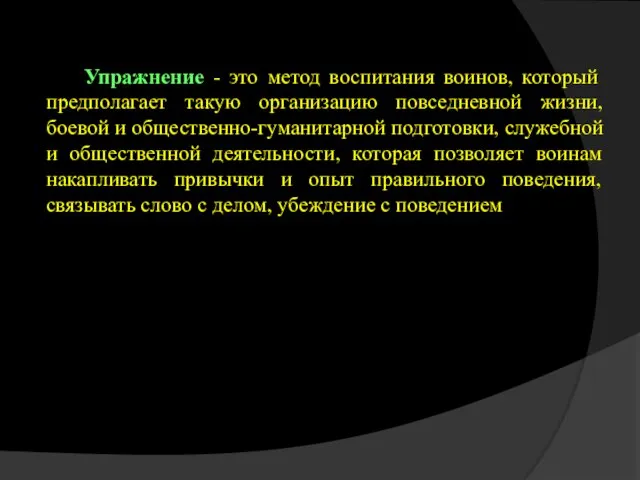 Упражнение - это метод воспитания воинов, который предполагает такую организацию повседневной жизни, боевой и общественно-гуманитарной подготовки, служебной и общественной деятельности, которая позволяет воинам накапливать привычки и опыт правильного поведения, связывать слово с делом, убеждение с поведением